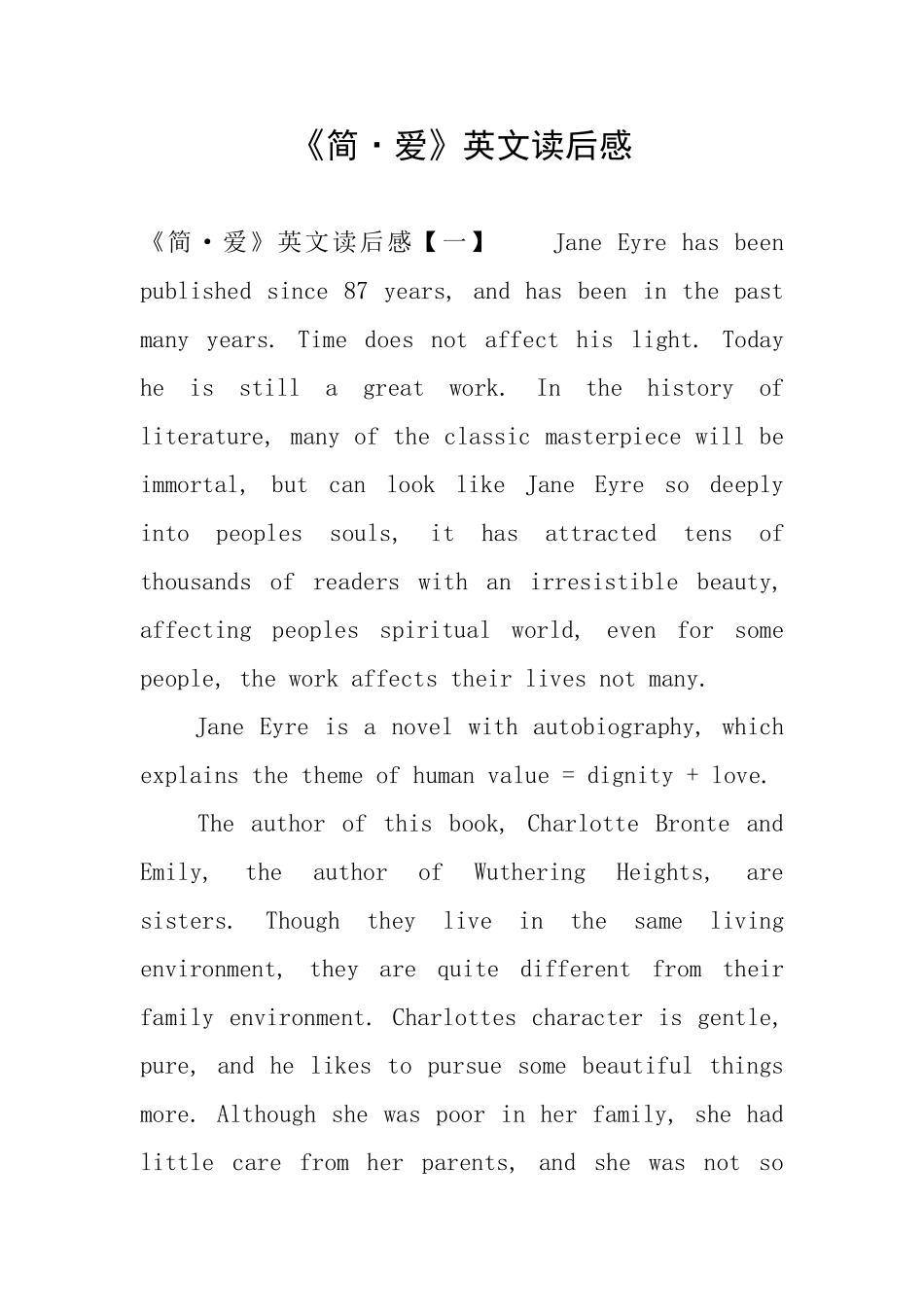 《简·爱》英文读后感

《简·爱》英文读后感【一】 Jane Eyre has been published since 87 years, and has been in the past many years. Time does not affect his light. Today he is still a great work. In the history of literature, many of the classic masterpiece will be immortal, but can look like Jane Eyre so deeply into peoples souls, it has attracted tens of thousands of readers with an irresistible beauty, affecting peoples spiritual world, even for some people, the work affects their lives not many.

Jane Eyre is a novel with autobiography, which explains the theme of human value = dignity + love.

The author of this book, Charlotte Bronte and Emily, the author of Wuthering Heights, are sisters. Though they live in the same living environment, they are quite different from their family environment. Charlottes character is gentle, pure, and he likes to pursue some beautiful things more. Although she was poor in her family, she had little care from her parents, and she was not so